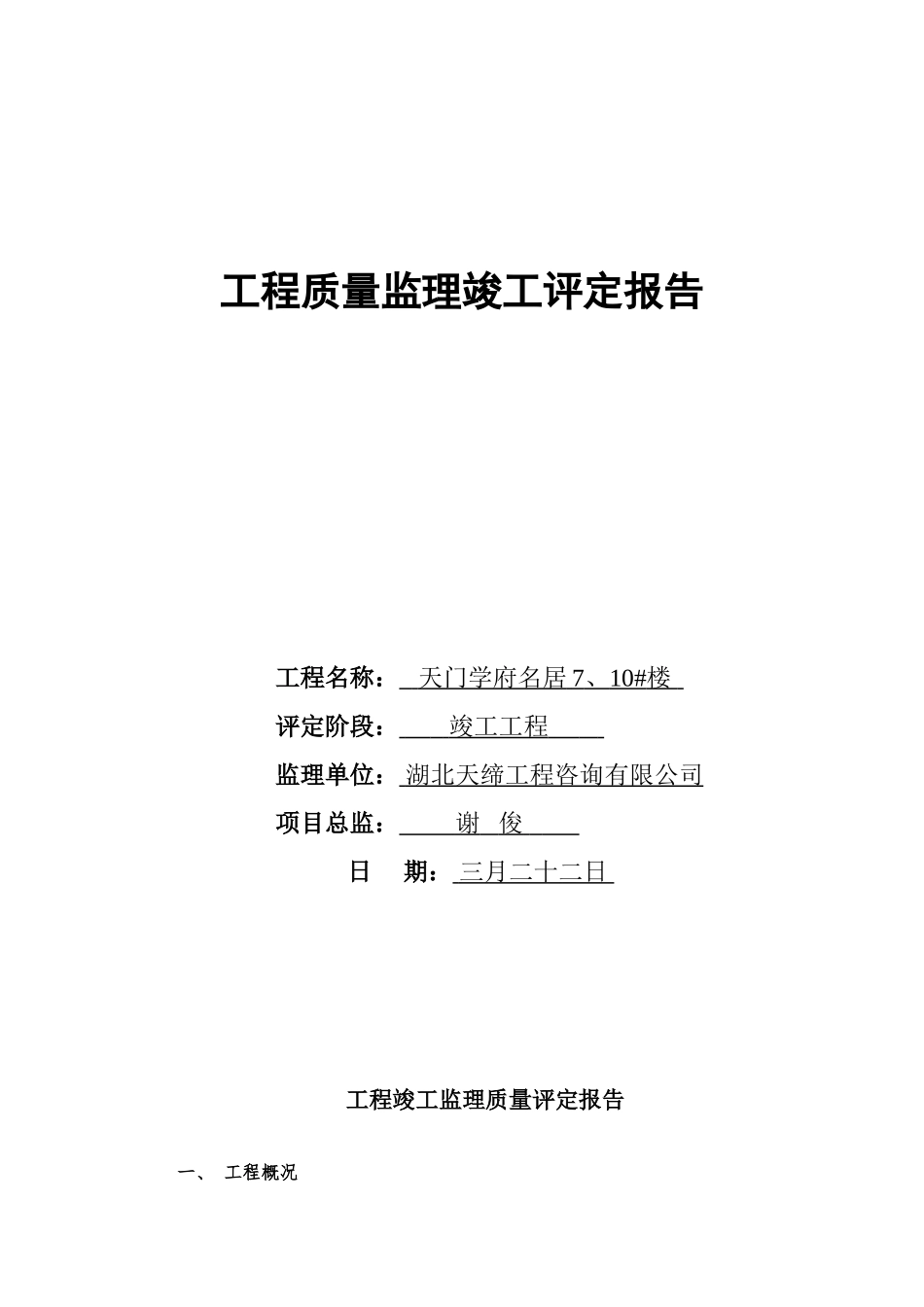 工程质量监理竣工评定报告

工程名称： 天门学府名居 7、10#楼

评定阶段： 竣工工程

监理单位： 湖北天缔工程咨询有限公司

项目总监： 谢 俊

日 期： 三月二十二日

工程竣工监理质量评定报告

一、 工程概况